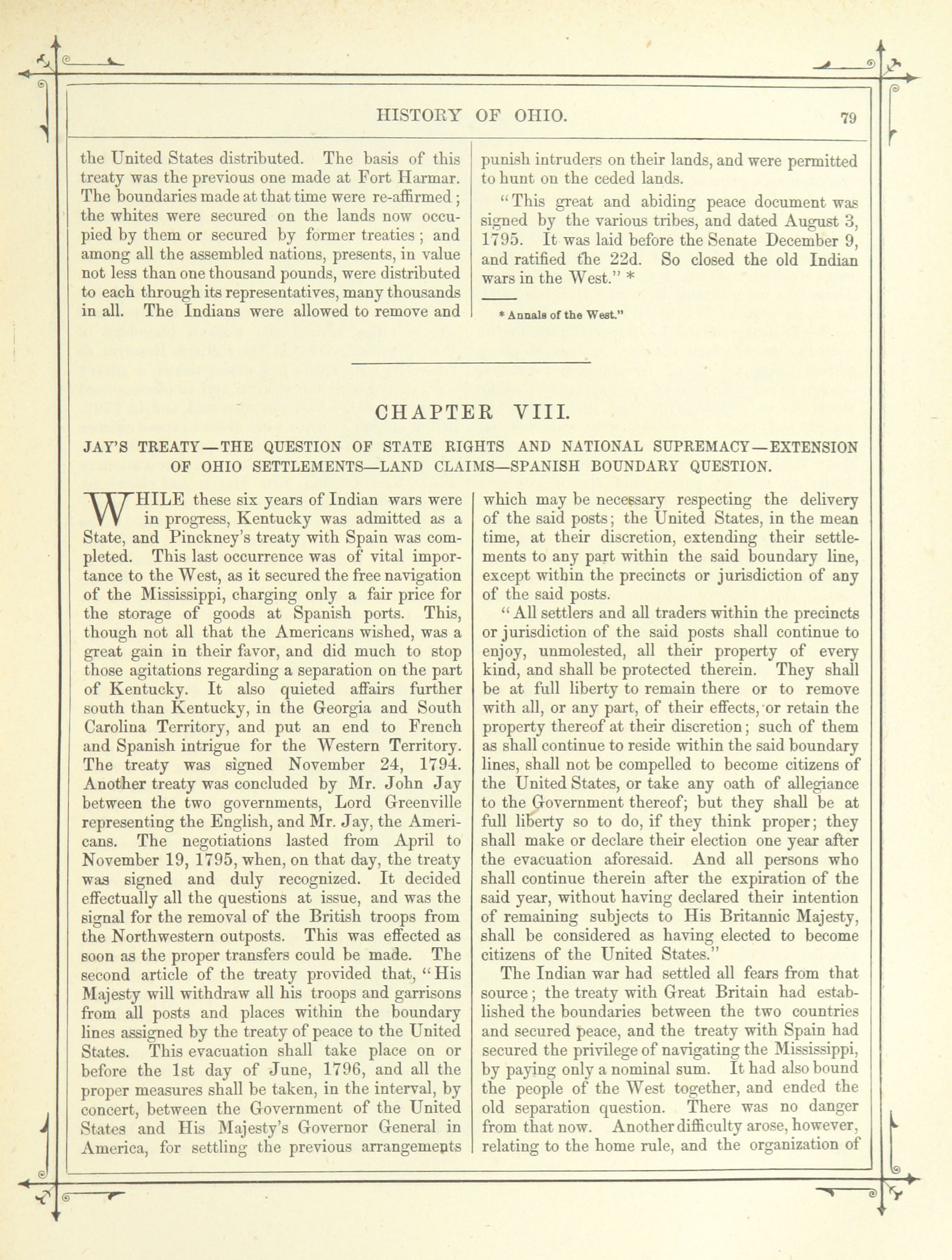 HISTORY OF OHIO. 79

the United States distributed. The basis of this treaty was the previous one made at Fort Harmar. The boundaries made at that time were re-affirmed; the whites were secured on the lands now occupied by them or secured by former treaties; and among all the assembled nations, presents, in value not less than one thousand pounds, were distributed to each through its representatives, many thousands in all. The Indians were allowed to remove and punish intruders on their lands, and were permitted to hunt on the ceded lands.

"This great and abiding peace document was signed by the various tribes, and dated August 3, 1795. It was laid before the Senate December 9, and ratified the 22d. So closed the old Indian wars in the West." *

* Annals of the West."

CHAPTER VIII.

JAY'S TREATY—THE QUESTION OF STATE RIGHTS AND NATIONAL SUPREMACY—EXTENSION OF OHIO SETTLEMENTS—LAND CLAIMS—SPANISH BOUNDARY QUESTION.

WHILE these six years of Indian wars were in progress, Kentucky was admitted as a State, and Pinckney's treaty with Spain was completed. This last occurrence was of vital importance to the West, as it secured the free navigation of the Mississippi, charging only a fair price for the storage of goods at Spanish ports. This, though not all that the Americans wished, was a great gain in their favor, and did much to stop those agitations regarding a separation on the part of Kentucky. It also quieted affairs further south than Kentucky, in the Georgia and South Carolina Territory, and put an end to French and Spanish intrigue for the Western Territory. The treaty was signed November 24, 1794. Another treaty was concluded by Mr. John Jay between the two governments, Lord Greenville representing the English, and Mr. Jay, the Americans. The negotiations lasted from April to November 19, 1795, when, on that day, the treaty was signed and duly recognized. It decided effectually all the questions at issue, and was the signal for the removal of the British troops from the Northwestern outposts. This was effected as soon as the proper transfers could be made. The second article of the treaty provided that, "His Majesty will withdraw all his troops and garrisons from all posts and places within the boundary lines assigned by the treaty of peace to the United States. This evacuation shall take place on or before the 1st day of June, 1796, and all the proper measures shall be taken, in the interval, by concert, between the Government of the United States and His Majesty's Governor General in America, for settling the previous arrangements which may be necessary respecting the delivery of the said posts; the United States, in the mean time, at their discretion, extending their settlements to any part within the said boundary line, except within the precincts or jurisdiction of any of the said posts.

"All settlers and all traders within the precincts or jurisdiction of the said posts shall continue to enjoy, unmolested, all their property of every kind, and shall be protected therein. They shall be at full liberty to remain there or to remove with all, or any part, of their effects, or retain the property thereof at their discretion; such of them as shall continue to reside within the said boundary lines, shall not be compelled to become citizens of the United States, or take any oath of allegiance to the Government thereof; but they shall be at full liberty so to do, if they think proper; they shall make or declare their election one year after the evacuation aforesaid. And all persons who shall continue therein after the expiration of the said year, without having declared their intention of remaining subjects to His Britannic Majesty, shall be considered as having elected to become citizens of the United States."

The Indian war had settled all fears from that source; the treaty with Great Britain had established the boundaries between the two countries and secured peace, and the treaty with Spain had secured the privilege of navigating the Mississippi, by paying only a nominal sum. It had also bound the people of the West together, and ended the old separation question. There was no danger from that now. Another difficulty arose, however, relating to the home rule, and the organization of